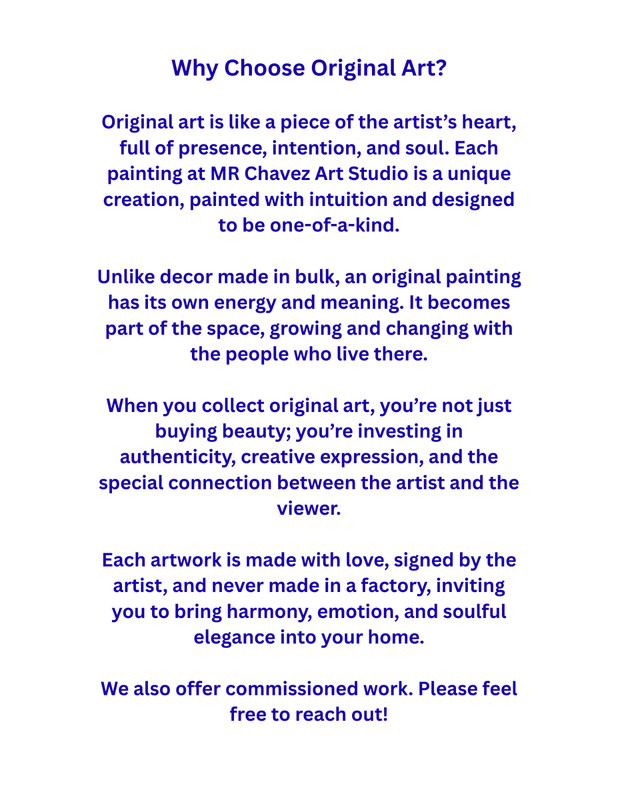 Why Choose Original Art?

Original art is like a piece of the artist’s heart, full of presence, intention, and soul. Each painting at MR Chavez Art Studio is a unique creation, painted with intuition and designed to be one-of-a-kind.

Unlike decor made in bulk, an original painting has its own energy and meaning. It becomes part of the space, growing and changing with the people who live there.

When you collect original art, you’re not just buying beauty; you’re investing in authenticity, creative expression, and the special connection between the artist and the viewer.

Each artwork is made with love, signed by the artist, and never made in a factory, inviting you to bring harmony, emotion, and soulful elegance into your home.

We also offer commissioned work. Please feel free to reach out!